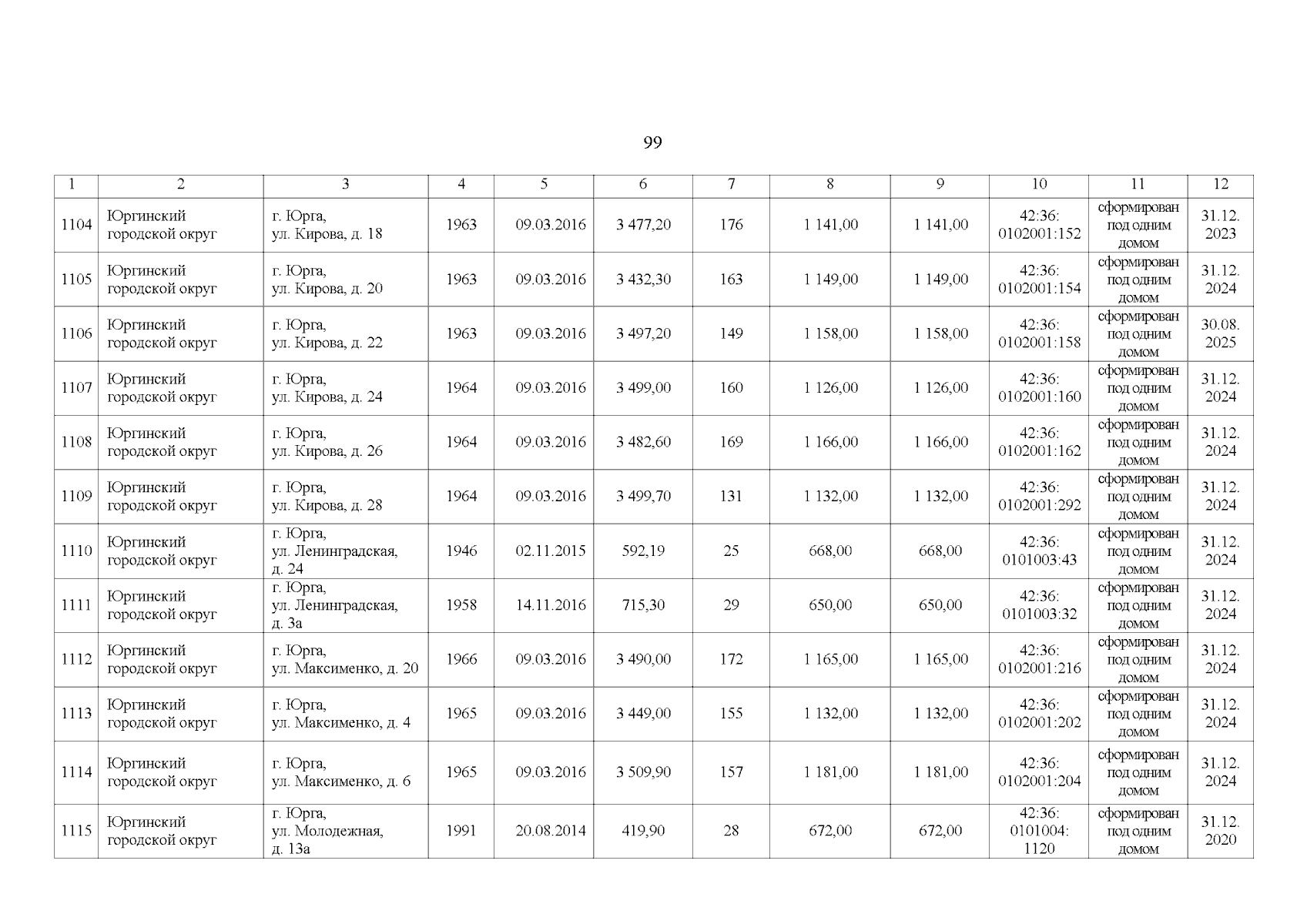 99

| 1 | 2 | 3 | 4 | 5 | 6 | 7 | 8 | 9 | 10 | 11 | 12 |
|---|---|---|---|---|---|---|---|---|---|---|---|
| 1104 | Юргинский городской округ | г. Юрга, ул. Кирова, д. 18 | 1963 | 09.03.2016 | 3 477,20 | 176 | 1 141,00 | 1 141,00 | 42:36: 0102001:152 | сформирован под одним домом | 31.12. 2023 |
| 1105 | Юргинский городской округ | г. Юрга, ул. Кирова, д. 20 | 1963 | 09.03.2016 | 3 432,30 | 163 | 1 149,00 | 1 149,00 | 42:36: 0102001:154 | сформирован под одним домом | 31.12. 2024 |
| 1106 | Юргинский городской округ | г. Юрга, ул. Кирова, д. 22 | 1963 | 09.03.2016 | 3 497,20 | 149 | 1 158,00 | 1 158,00 | 42:36: 0102001:158 | сформирован под одним домом | 30.08. 2025 |
| 1107 | Юргинский городской округ | г. Юрга, ул. Кирова, д. 24 | 1964 | 09.03.2016 | 3 499,00 | 160 | 1 126,00 | 1 126,00 | 42:36: 0102001:160 | сформирован под одним домом | 31.12. 2024 |
| 1108 | Юргинский городской округ | г. Юрга, ул. Кирова, д. 26 | 1964 | 09.03.2016 | 3 482,60 | 169 | 1 166,00 | 1 166,00 | 42:36: 0102001:162 | сформирован под одним домом | 31.12. 2024 |
| 1109 | Юргинский городской округ | г. Юрга, ул. Кирова, д. 28 | 1964 | 09.03.2016 | 3 499,70 | 131 | 1 132,00 | 1 132,00 | 42:36: 0102001:292 | сформирован под одним домом | 31.12. 2024 |
| 1110 | Юргинский городской округ | г. Юрга, ул. Ленинградская, д. 24 | 1946 | 02.11.2015 | 592,19 | 25 | 668,00 | 668,00 | 42:36: 0101003:43 | сформирован под одним домом | 31.12. 2024 |
| 1111 | Юргинский городской округ | г. Юрга, ул. Ленинградская, д. 3а | 1958 | 14.11.2016 | 715,30 | 29 | 650,00 | 650,00 | 42:36: 0101003:32 | сформирован под одним домом | 31.12. 2024 |
| 1112 | Юргинский городской округ | г. Юрга, ул. Максименко, д. 20 | 1966 | 09.03.2016 | 3 490,00 | 172 | 1 165,00 | 1 165,00 | 42:36: 0102001:216 | сформирован под одним домом | 31.12. 2024 |
| 1113 | Юргинский городской округ | г. Юрга, ул. Максименко, д. 4 | 1965 | 09.03.2016 | 3 449,00 | 155 | 1 132,00 | 1 132,00 | 42:36: 0102001:202 | сформирован под одним домом | 31.12. 2024 |
| 1114 | Юргинский городской округ | г. Юрга, ул. Максименко, д. 6 | 1965 | 09.03.2016 | 3 509,90 | 157 | 1 181,00 | 1 181,00 | 42:36: 0102001:204 | сформирован под одним домом | 31.12. 2024 |
| 1115 | Юргинский городской округ | г. Юрга, ул. Молодежная, д. 13а | 1991 | 20.08.2014 | 419,90 | 28 | 672,00 | 672,00 | 42:36: 0101004: 1120 | сформирован под одним домом | 31.12. 2020 |